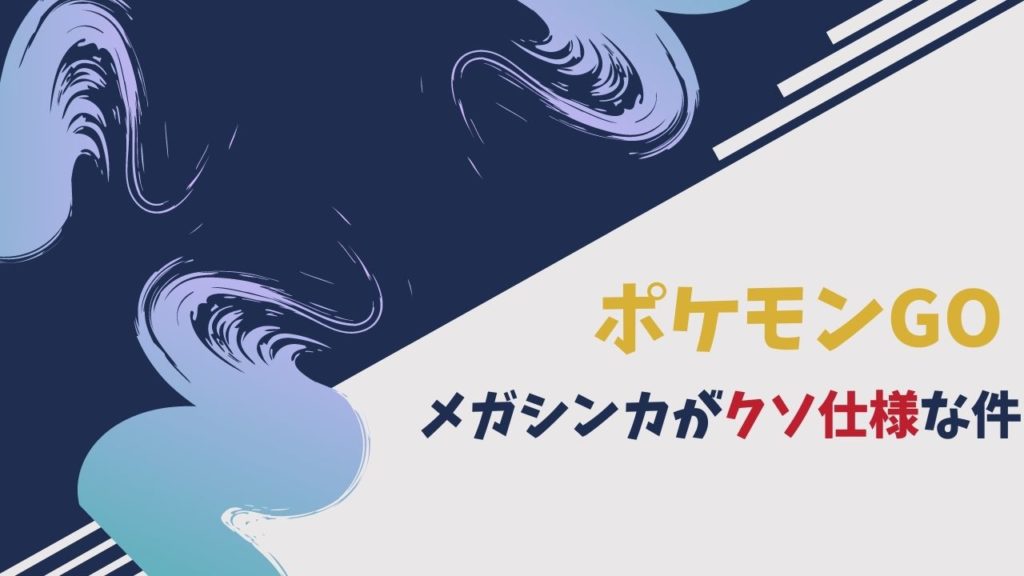 ポケモンGO

メガシンカがクソ仕様な件